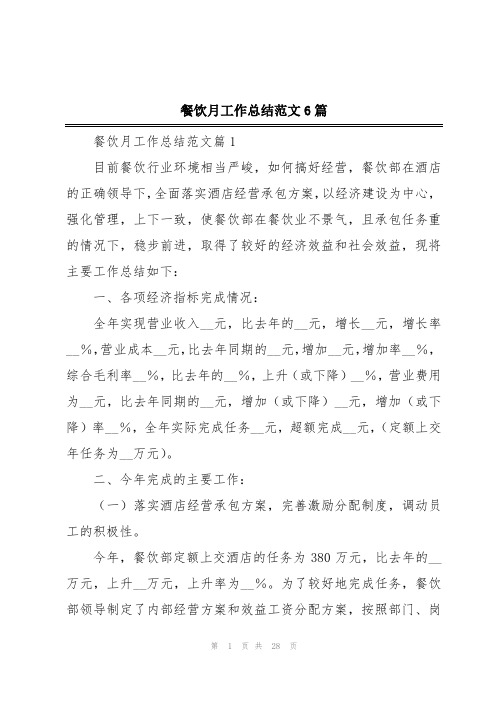 餐饮月工作总结范文6篇

餐饮月工作总结范文篇1

目前餐饮行业环境相当严峻，如何搞好经营，餐饮部在酒店的正确领导下，全面落实酒店经营承包方案，以经济建设为中心，强化管理，上下一致，使餐饮部在餐饮业不景气，且承包任务重的情况下，稳步前进，取得了较好的经济效益和社会效益，现将主要工作总结如下：

一、各项经济指标完成情况：

全年实现营业收入__元，比去年的__元，增长__元，增长率__%，营业成本__元，比去年同期的__元，增加__元，增加率__%，综合毛利率__%，比去年的__%，上升（或下降）__%，营业费用为__元，比去年同期的__元，增加（或下降）__元，增加（或下降）率__%，全年实际完成任务__元，超额完成__元，（定额上交年任务为__万元）。

二、今年完成的主要工作：

（一）落实酒店经营承包方案，完善激励分配制度，调动员工的积极性。

今年，餐饮部定额上交酒店的任务为380万元，比去年的__万元，上升__万元，上升率为__%。为了较好地完成任务，餐饮部领导制定了内部经营方案和效益工资分配方案，按照部门、岗

第 1 页 共 28 页